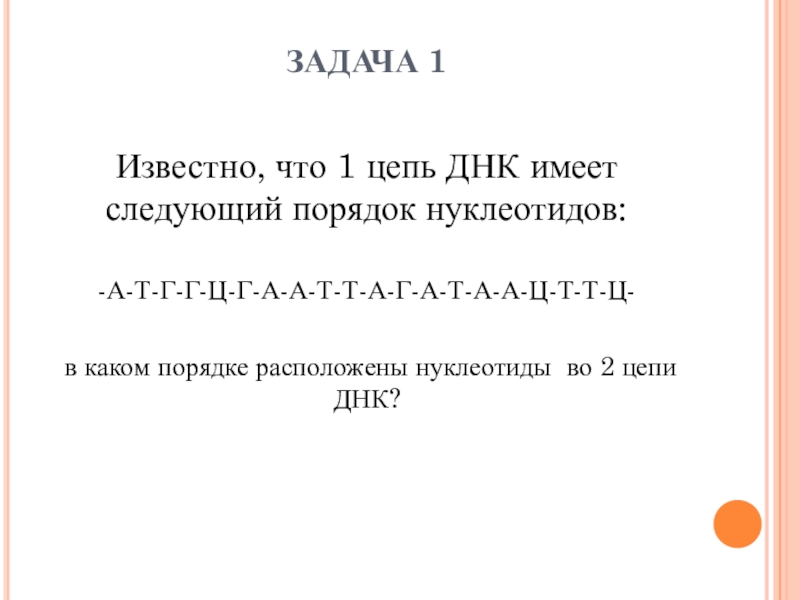 ЗАДАЧА 1

Известно, что 1 цепь ДНК имеет следующий порядок нуклеотидов:

-А-Т-Г-Г-Ц-Г-А-А-Т-Т-А-Г-А-Т-А-А-Ц-Т-Т-Ц-

в каком порядке расположены нуклеотиды во 2 цепи ДНК?